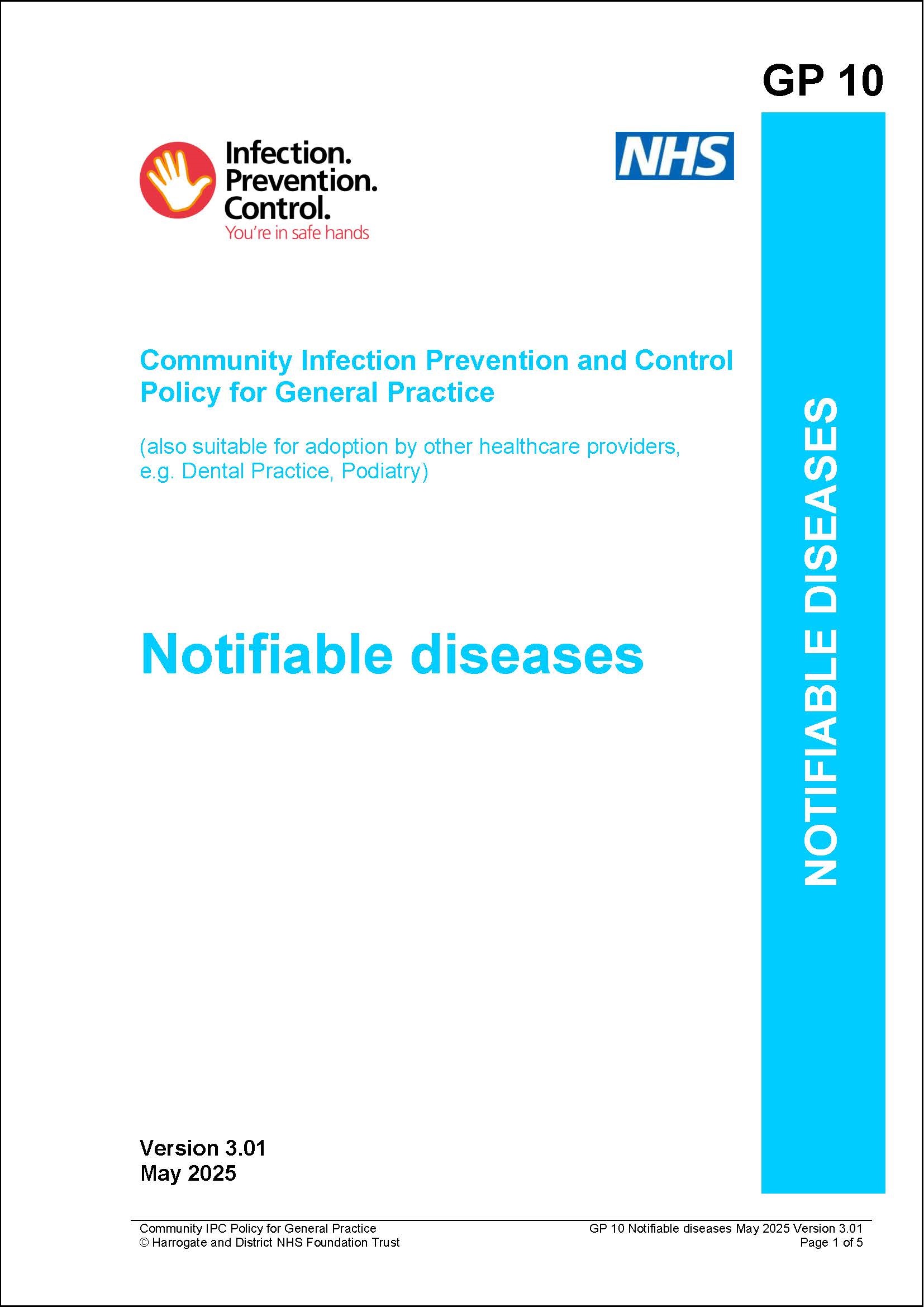 GP 10

Infection.
Prevention.
Control.
You're in safe hands

NHS

Community Infection Prevention and Control Policy for General Practice

(also suitable for adoption by other healthcare providers, e.g. Dental Practice, Podiatry)

Notifiable diseases

NOTIFIABLE DISEASES

Version 3.01
May 2025

Community IPC Policy for General Practice
© Harrogate and District NHS Foundation Trust

GP 10 Notifiable diseases May 2025 Version 3.01
Page 1 of 5